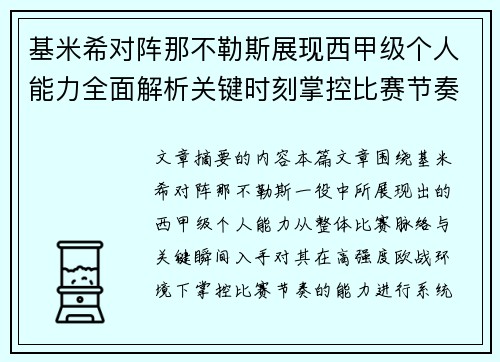 基米希对阵那不勒斯展现西甲级个人能力全面解析关键时刻掌控比赛节奏

文章摘要的内容本篇文章围绕基米希对阵那不勒斯一役中所展现出的西甲级个人能力从整体比赛脉络与关键瞬间入手对其在高强度欧战环境下掌控比赛节奏的能力进行系统